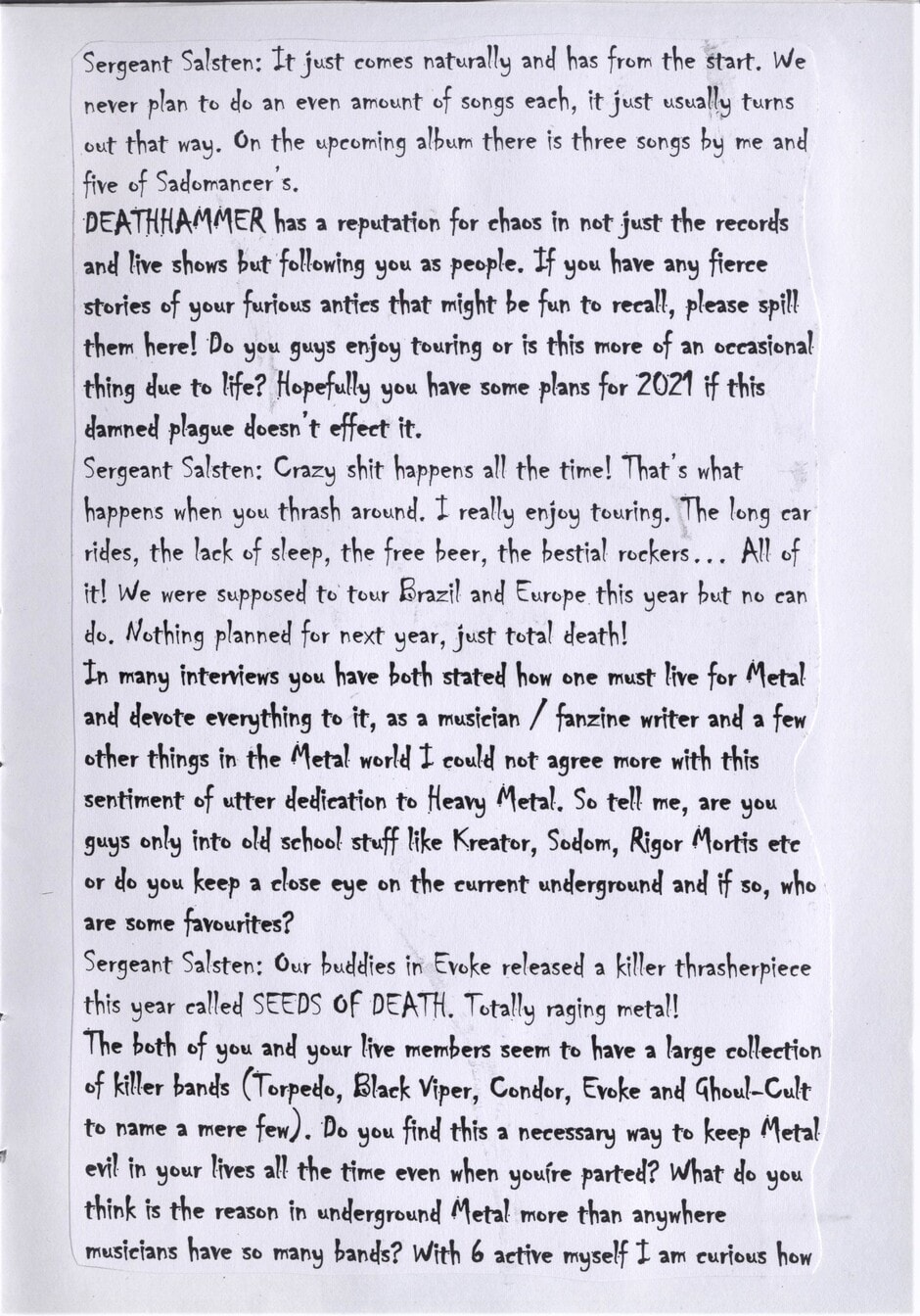 Sergeant Salsten: It just comes naturally and has from the start. We never plan to do an even amount of songs each, it just usually turns out that way. On the upcoming album there is three songs by me and five of Sadomancer's.

DEATHHAMMER has a reputation for chaos in not just the records and live shows but following you as people. If you have any fierce stories of your furious antics that might be fun to recall, please spill them here! Do you guys enjoy touring or is this more of an occasional thing due to life? Hopefully you have some plans for 2021 if this damned plague doesn't effect it.

Sergeant Salsten: Crazy shit happens all the time! That's what happens when you thrash around. I really enjoy touring. The long car rides, the lack of sleep, the free beer, the bestial rockers... All of it! We were supposed to tour Brazil and Europe this year but no can do. Nothing planned for next year, just total death!

In many interviews you have both stated how one must live for Metal and devote everything to it, as a musician / fanzine writer and a few other things in the Metal world I could not agree more with this sentiment of utter dedication to Heavy Metal. So tell me, are you guys only into old school stuff like Kreator, Sodom, Rigor Mortis etc or do you keep a close eye on the current underground and if so, who are some favourites?

Sergeant Salsten: Our buddies in Evoke released a killer thrasherpiece this year called SEEDS OF DEATH. Totally raging metal!

The both of you and your live members seem to have a large collection of killer bands (Torpedo, Black Viper, Condor, Evoke and Ghoul-Cult to name a mere few). Do you find this a necessary way to keep Metal evil in your lives all the time even when youíre parted? What do you think is the reason in underground Metal more than anywhere musicians have so many bands? With 6 active myself I am curious how